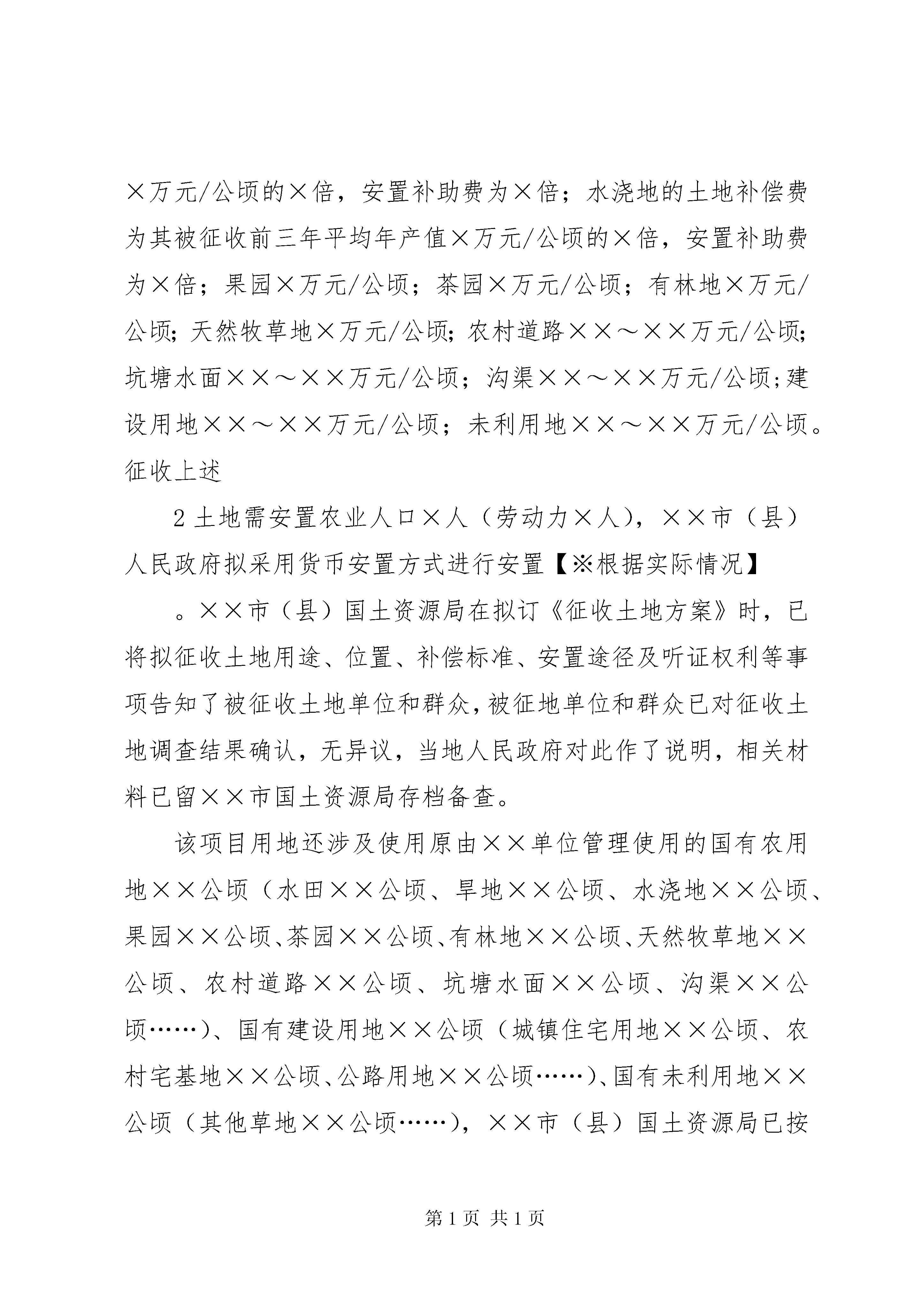 ×万元/公顷的×倍，安置补助费为×倍；水浇地的土地补偿费为其被征收前三年平均年产值×万元/公顷的×倍，安置补助费为×倍；果园×万元/公顷；茶园×万元/公顷；有林地×万元/公顷；天然牧草地×万元/公顷；农村道路××～××万元/公顷；坑塘水面××～××万元/公顷；沟渠××～××万元/公顷；建设用地××～××万元/公顷；未利用地××～××万元/公顷。征收上述

2土地需安置农业人口×人（劳动力×人），××市（县）人民政府拟采用货币安置方式进行安置【※根据实际情况】

。××市（县）国土资源局在拟订《征收土地方案》时，已将拟征收土地用途、位置、补偿标准、安置途径及听证权利等事项告知了被征收土地单位和群众，被征地单位和群众已对征收土地调查结果确认，无异议，当地人民政府对此作了说明，相关材料已留××市国土资源局存档备查。

该项目用地还涉及使用原由××单位管理使用的国有农用地××公顷（水田××公顷、旱地××公顷、水浇地××公顷、果园××公顷、茶园××公顷、有林地××公顷、天然牧草地××公顷、农村道路××公顷、坑塘水面××公顷、沟渠××公顷……）、国有建设用地××公顷（城镇住宅用地××公顷、农村宅基地××公顷、公路用地××公顷……）、国有未利用地××公顷（其他草地××公顷……），××市（县）国土资源局已按

第1页 共1页